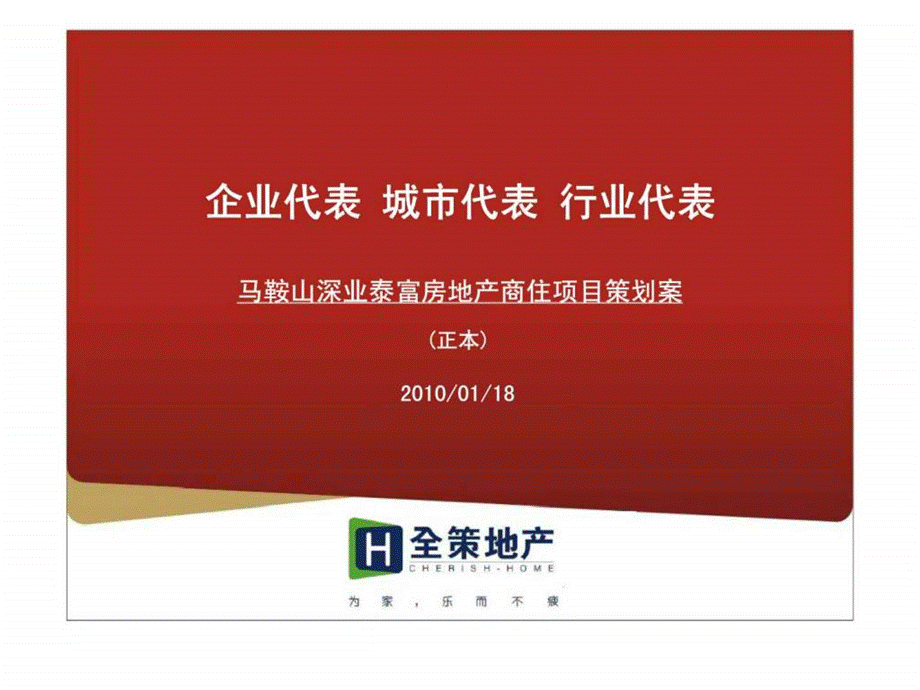 企业代表 城市代表 行业代表

马鞍山深业泰富房地产商住项目策划案

（正本）

2010/01/18

H 全策地产
CHERISH-HOME

为家，乐而不疲